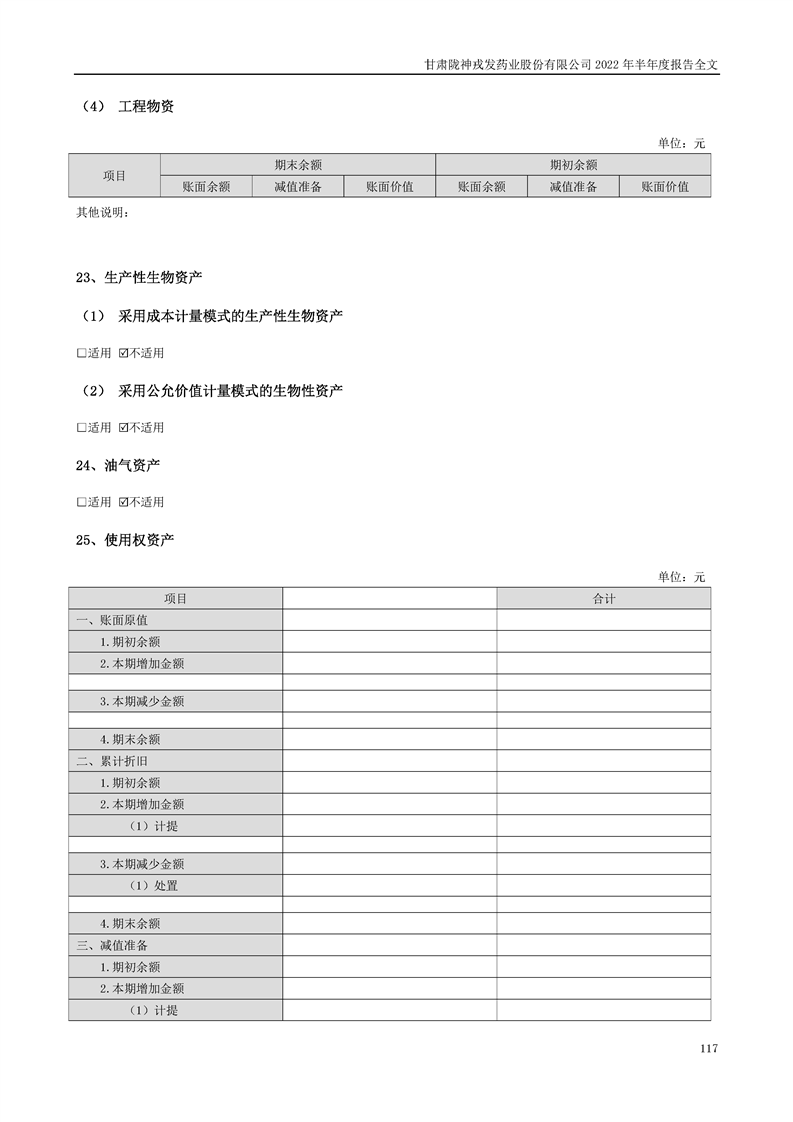 甘肃陇神戎发药业股份有限公司 2022 年半年度报告全文

（4） 工程物资

单位：元

| 项目 | 期末余额 | | | 期初余额 | | |
|---|---|---|---|---|---|---|
| | 账面余额 | 减值准备 | 账面价值 | 账面余额 | 减值准备 | 账面价值 |

其他说明：

23、生产性生物资产

（1） 采用成本计量模式的生产性生物资产

☐适用 ☑不适用

（2） 采用公允价值计量模式的生物性资产

☐适用 ☑不适用

24、油气资产

☐适用 ☑不适用

25、使用权资产

单位：元

| 项目 | | 合计 |
|---|---|---|
| 一、账面原值 | | |
| 1.期初余额 | | |
| 2.本期增加金额 | | |
| | | |
| 3.本期减少金额 | | |
| | | |
| 4.期末余额 | | |
| 二、累计折旧 | | |
| 1.期初余额 | | |
| 2.本期增加金额 | | |
| （1）计提 | | |
| | | |
| 3.本期减少金额 | | |
| （1）处置 | | |
| | | |
| 4.期末余额 | | |
| 三、减值准备 | | |
| 1.期初余额 | | |
| 2.本期增加金额 | | |
| （1）计提 | | |

117